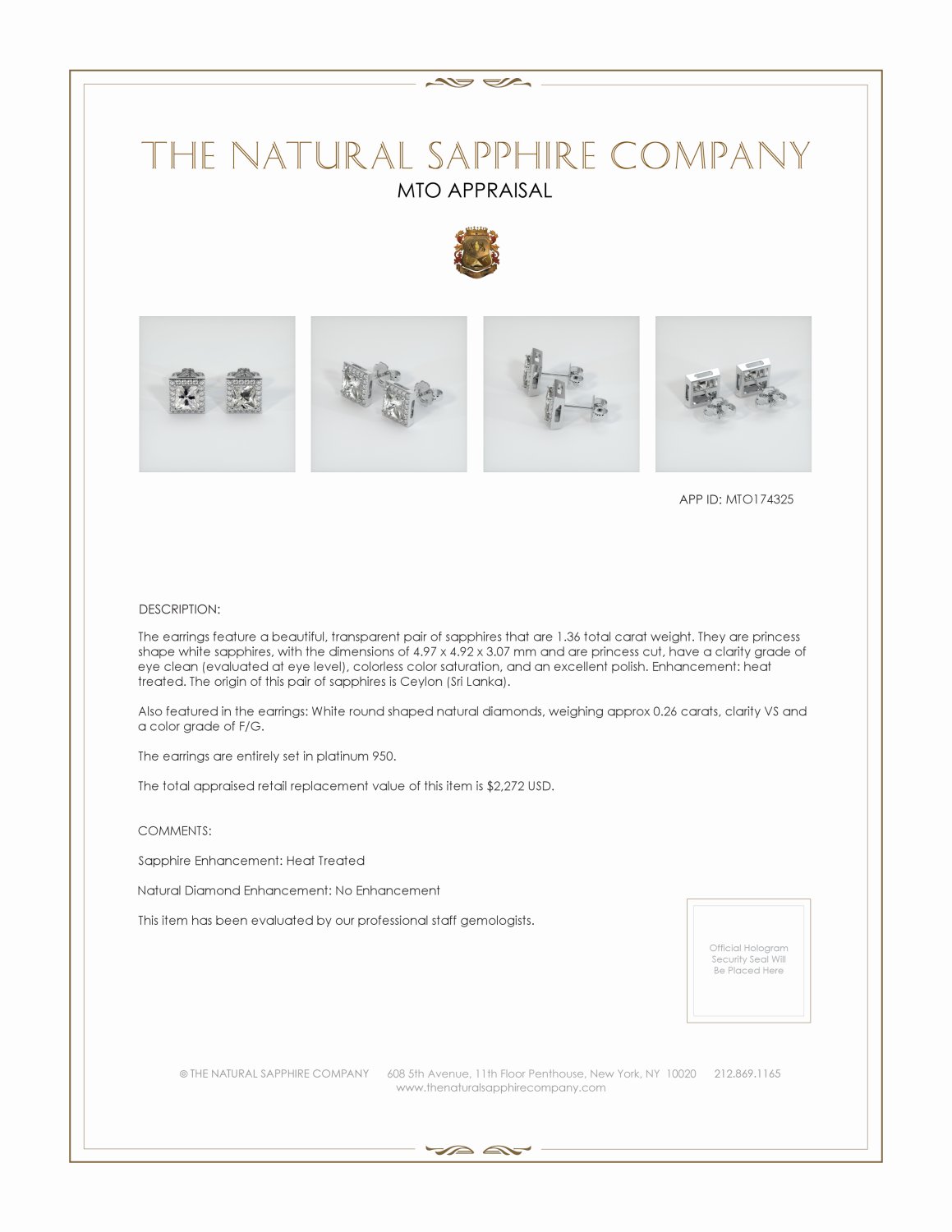 THE NATURAL SAPPHIRE COMPANY
MTO APPRAISAL

APP ID: MTO174325

DESCRIPTION:

The earrings feature a beautiful, transparent pair of sapphires that are 1.36 total carat weight. They are princess shape white sapphires, with the dimensions of 4.97 x 4.92 x 3.07 mm and are princess cut, have a clarity grade of eye clean (evaluated at eye level), colorless color saturation, and an excellent polish. Enhancement: heat treated. The origin of this pair of sapphires is Ceylon (Sri Lanka).

Also featured in the earrings: White round shaped natural diamonds, weighing approx 0.26 carats, clarity VS and a color grade of F/G.

The earrings are entirely set in platinum 950.

The total appraised retail replacement value of this item is $2,272 USD.

COMMENTS:

Sapphire Enhancement: Heat Treated

Natural Diamond Enhancement: No Enhancement

This item has been evaluated by our professional staff gemologists.

Official Hologram Security Seal Will Be Placed Here

© THE NATURAL SAPPHIRE COMPANY 608 5th Avenue, 11th Floor Penthouse, New York, NY 10020 212.869.1165
www.thenaturalsapphirecompany.com